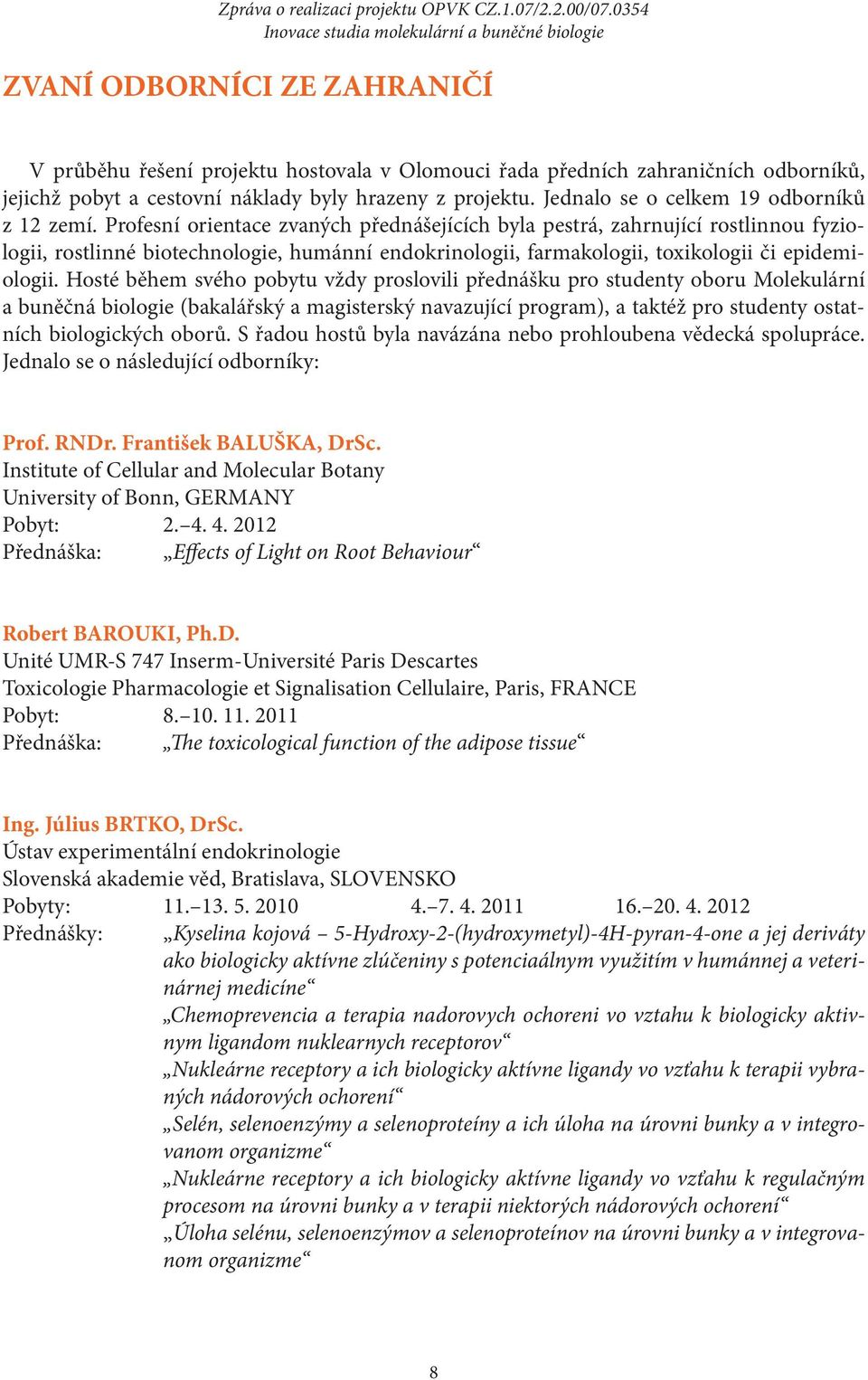 Zpráva o realizaci projektu OPVK CZ.1.07/2.2.00/07.0354
Inovace studia molekulární a buněčné biologie

ZVANÍ ODBORNÍCI ZE ZAHRANIČÍ

V průběhu řešení projektu hostovala v Olomouci řada předních zahraničních odborníků, jejichž pobyt a cestovní náklady byly hrazeny z projektu. Jednalo se o celkem 19 odborníků z 12 zemí. Profesní orientace zvaných přednášejících byla pestrá, zahrnující rostlinnou fyziologii, rostlinné biotechnologie, humánní endokrinologii, farmakologii, toxikologii či epidemiologii. Hosté během svého pobytu vždy proslovili přednášku pro studenty oboru Molekulární a buněčná biologie (bakalářský a magisterský navazující program), a taktéž pro studenty ostatních biologických oborů. S řadou hostů byla navázána nebo prohloubena vědecká spolupráce. Jednalo se o následující odborníky:

Prof. RNDr. František BALUŠKA, DrSc.
Institute of Cellular and Molecular Botany
University of Bonn, GERMANY
Pobyt: 2.–4. 4. 2012
Přednáška: „Effects of Light on Root Behaviour“

Robert BAROUKI, Ph.D.
Unité UMR-S 747 Inserm-Université Paris Descartes
Toxicologie Pharmacologie et Signalisation Cellulaire, Paris, FRANCE
Pobyt: 8.–10. 11. 2011
Přednáška: „The toxicological function of the adipose tissue“

Ing. Július BRTKO, DrSc.
Ústav experimentální endokrinologie
Slovenská akademie věd, Bratislava, SLOVENSKO
Pobyty: 11.–13. 5. 2010 4.–7. 4. 2011 16.–20. 4. 2012
Přednášky: „Kyselina kojová – 5-Hydroxy-2-(hydroxymetyl)-4H-pyran-4-one a jej deriváty ako biologicky aktívne zlúčeniny s potenciaálnym využitím v humánnej a veterinárnej medicíne“
„Chemoprevencia a terapia nadorovych ochoreni vo vztahu k biologicky aktivnym ligandom nuklearnych receptorov“
„Nukleárne receptory a ich biologicky aktívne ligandy vo vzťahu k terapii vybraných nádorových ochorení“
„Selén, selenoenzýmy a selenoproteíny a ich úloha na úrovni bunky a v integrovanom organizme“
„Nukleárne receptory a ich biologicky aktívne ligandy vo vzťahu k regulačným procesom na úrovni bunky a v terapii niektorých nádorových ochorení“
„Úloha selénu, selenoenzýmov a selenoproteínov na úrovni bunky a v integrovanom organizme“

8